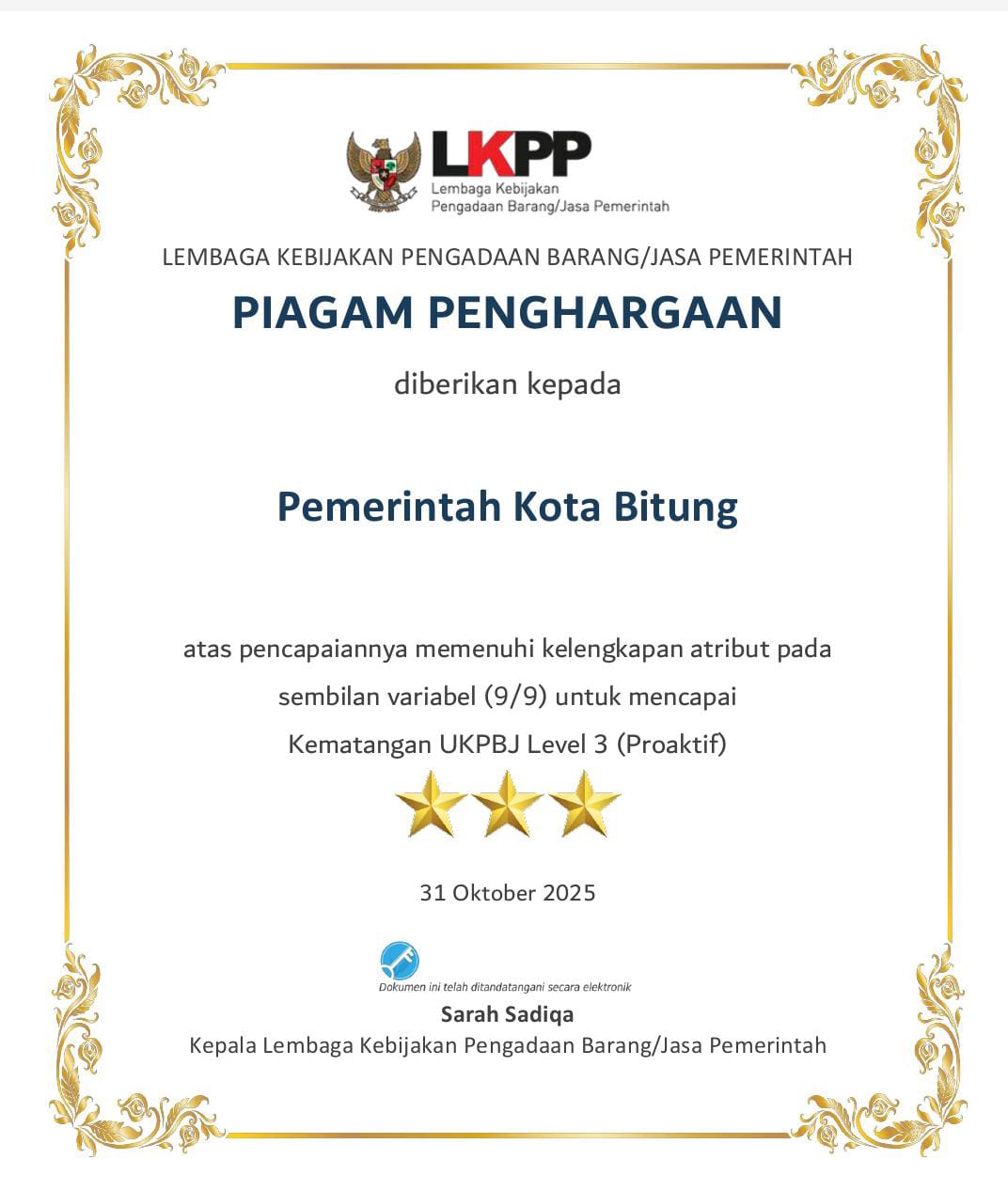 LKPP
Lembaga Kebijakan
Pengadaan Barang/Jasa Pemerintah

LEMBAGA KEBIJAKAN PENGADAAN BARANG/JASA PEMERINTAH

PIAGAM PENGHARGAAN

diberikan kepada

Pemerintah Kota Bitung

atas pencapaiannya memenuhi kelengkapan atribut pada sembilan variabel (9/9) untuk mencapai Kematangan UKPBJ Level 3 (Proaktif)

31 Oktober 2025

Dokumen ini telah ditandatangani secara elektronik

Sarah Sadiqa

Kepala Lembaga Kebijakan Pengadaan Barang/Jasa Pemerintah